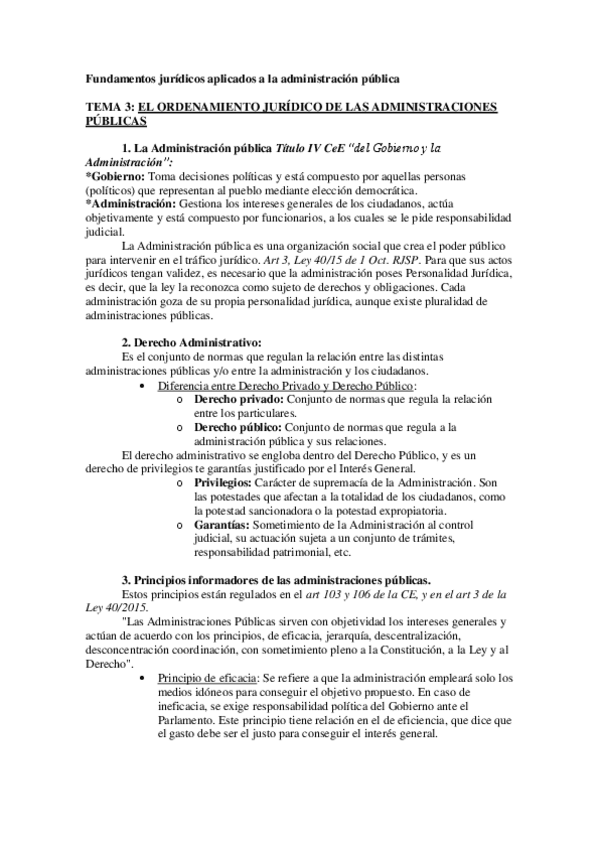 Fundamentos jurídicos aplicados a la administración pública

TEMA 3: EL ORDENAMIENTO JURÍDICO DE LAS ADMINISTRACIONES PÚBLICAS

1. La Administración pública Título IV CeE "del Gobierno y la Administración":
*Gobierno: Toma decisiones políticas y está compuesto por aquellas personas (políticos) que representan al pueblo mediante elección democrática.
*Administración: Gestiona los intereses generales de los ciudadanos, actúa objetivamente y está compuesto por funcionarios, a los cuales se le pide responsabilidad judicial.

La Administración pública es una organización social que crea el poder público para intervenir en el tráfico jurídico. Art 3, Ley 40/15 de 1 Oct. RJSP. Para que sus actos jurídicos tengan validez, es necesario que la administración poses Personalidad Jurídica, es decir, que la ley la reconozca como sujeto de derechos y obligaciones. Cada administración goza de su propia personalidad jurídica, aunque existe pluralidad de administraciones públicas.

2. Derecho Administrativo:
Es el conjunto de normas que regulan la relación entre las distintas administraciones públicas y/o entre la administración y los ciudadanos.
• Diferencia entre Derecho Privado y Derecho Público:
o Derecho privado: Conjunto de normas que regula la relación entre los particulares.
o Derecho público: Conjunto de normas que regula a la administración pública y sus relaciones.
El derecho administrativo se engloba dentro del Derecho Público, y es un derecho de privilegios te garantías justificado por el Interés General.
o Privilegios: Carácter de supremacía de la Administración. Son las potestades que afectan a la totalidad de los ciudadanos, como la potestad sancionadora o la potestad expropiatoria.
o Garantías: Sometimiento de la Administración al control judicial, su actuación sujeta a un conjunto de trámites, responsabilidad patrimonial, etc.

3. Principios informadores de las administraciones públicas.
Estos principios están regulados en el art 103 y 106 de la CE, y en el art 3 de la Ley 40/2015.
"Las Administraciones Públicas sirven con objetividad los intereses generales y actúan de acuerdo con los principios, de eficacia, jerarquía, descentralización, desconcentración coordinación, con sometimiento pleno a la Constitución, a la Ley y al Derecho".
• Principio de eficacia: Se refiere a que la administración empleará solo los medios idóneos para conseguir el objetivo propuesto. En caso de ineficacia, se exige responsabilidad política del Gobierno ante el Parlamento. Este principio tiene relación en el de eficiencia, que dice que el gasto debe ser el justo para conseguir el interés general.